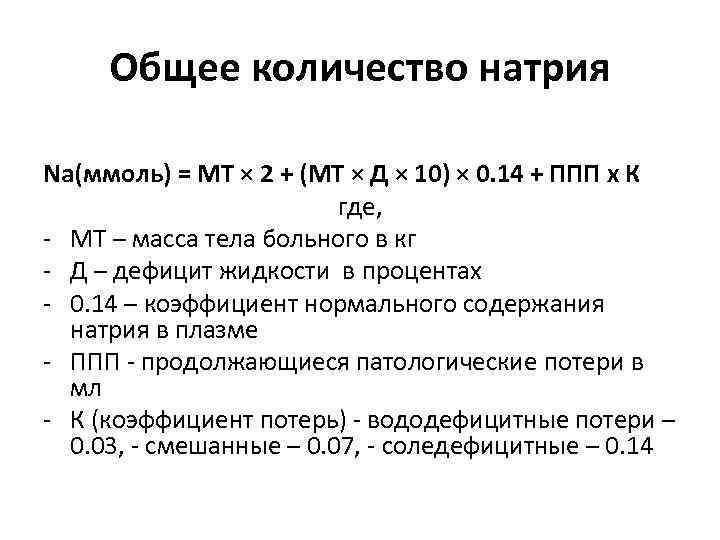 Общее количество натрия

Na(ммоль) = МТ × 2 + (МТ × Д × 10) × 0.14 + ППП х К

где,

- МТ – масса тела больного в кг
- Д – дефицит жидкости в процентах
- 0.14 – коэффициент нормального содержания натрия в плазме
- ППП - продолжающиеся патологические потери в мл
- К (коэффициент потерь) - вододефицитные потери – 0.03, - смешанные – 0.07, - соледефицитные – 0.14